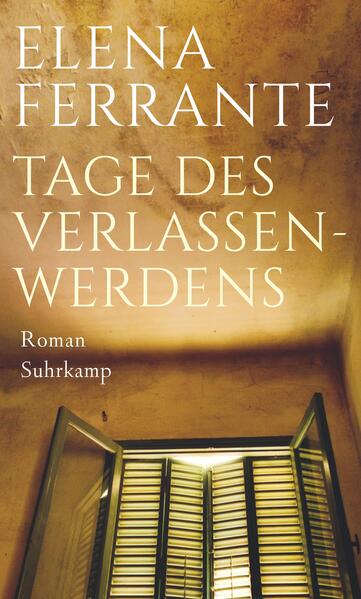 ELENA
FERRANTE

TAGE DES
VERLASSENWERDENS

Roman
Suhrkamp